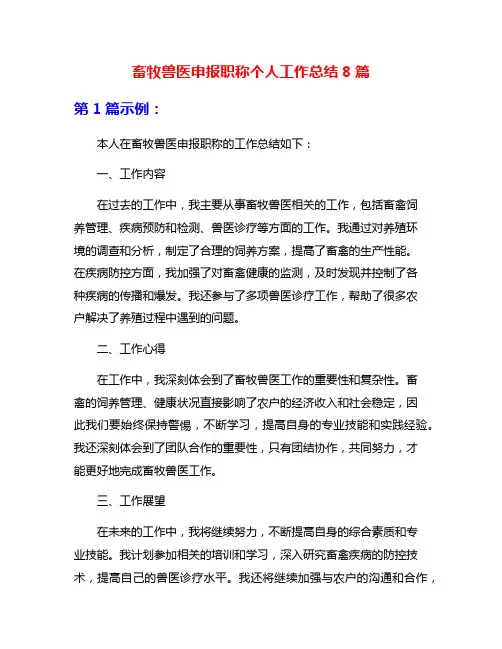 畜牧兽医申报职称个人工作总结 8 篇

第 1 篇示例：

本人在畜牧兽医申报职称的工作总结如下：

一、工作内容

在过去的工作中，我主要从事畜牧兽医相关的工作，包括畜禽饲养管理、疾病预防和检测、兽医诊疗等方面的工作。我通过对养殖环境的调查和分析，制定了合理的饲养方案，提高了畜禽的生产性能。在疾病防控方面，我加强了对畜禽健康的监测，及时发现并控制了各种疾病的传播和爆发。我还参与了多项兽医诊疗工作，帮助了很多农户解决了养殖过程中遇到的问题。

二、工作心得

在工作中，我深刻体会到了畜牧兽医工作的重要性和复杂性。畜禽的饲养管理、健康状况直接影响了农户的经济收入和社会稳定，因此我们要始终保持警惕，不断学习，提高自身的专业技能和实践经验。我还深刻体会到了团队合作的重要性，只有团结协作，共同努力，才能更好地完成畜牧兽医工作。

三、工作展望

在未来的工作中，我将继续努力，不断提高自身的综合素质和专业技能。我计划参加相关的培训和学习，深入研究畜禽疾病的防控技术，提高自己的兽医诊疗水平。我还将继续加强与农户的沟通和合作，